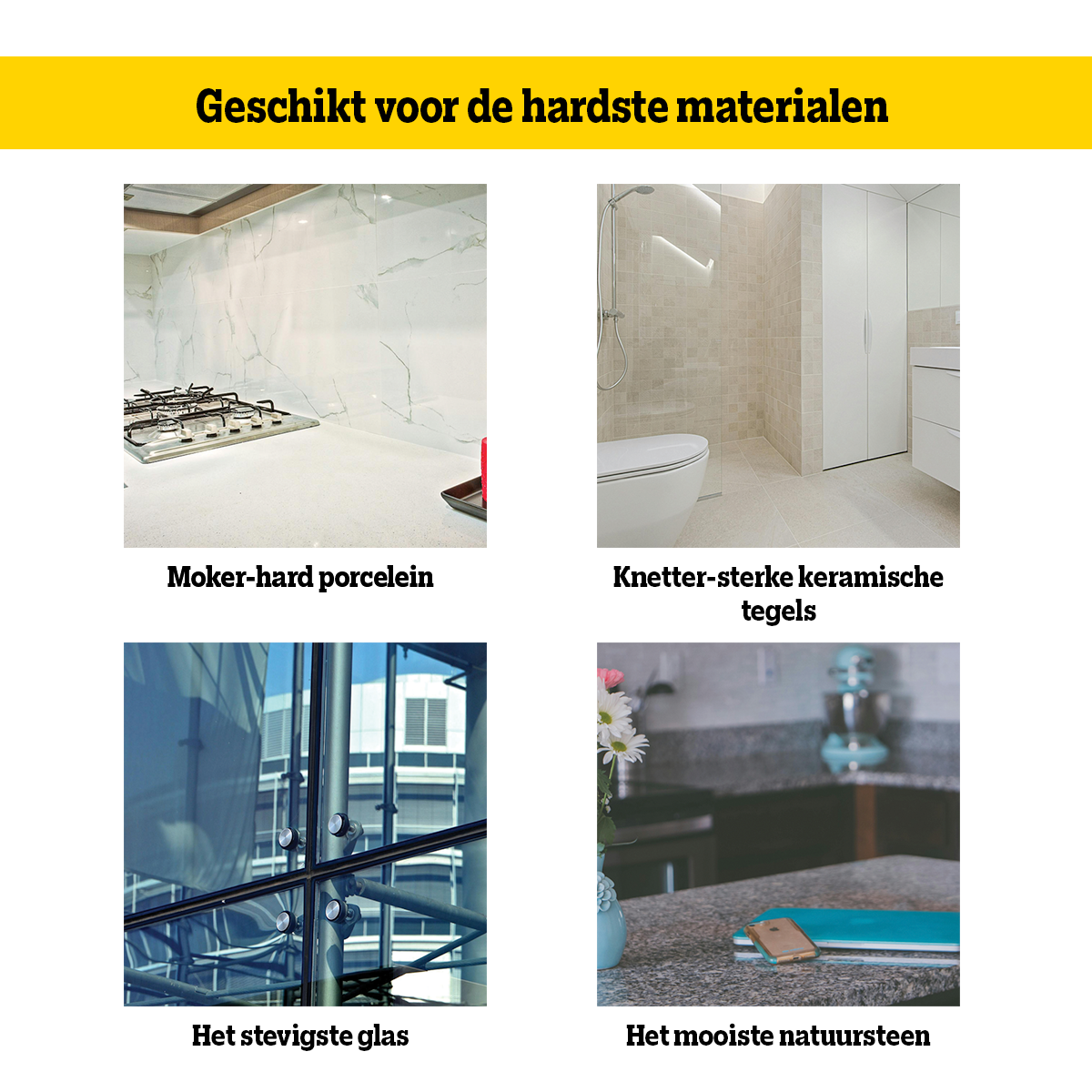 Geschikt voor de hardste materialen

Moker-hard porcelein

Knetter-sterke keramische tegels

Het stevigste glas

Het mooiste natuursteen